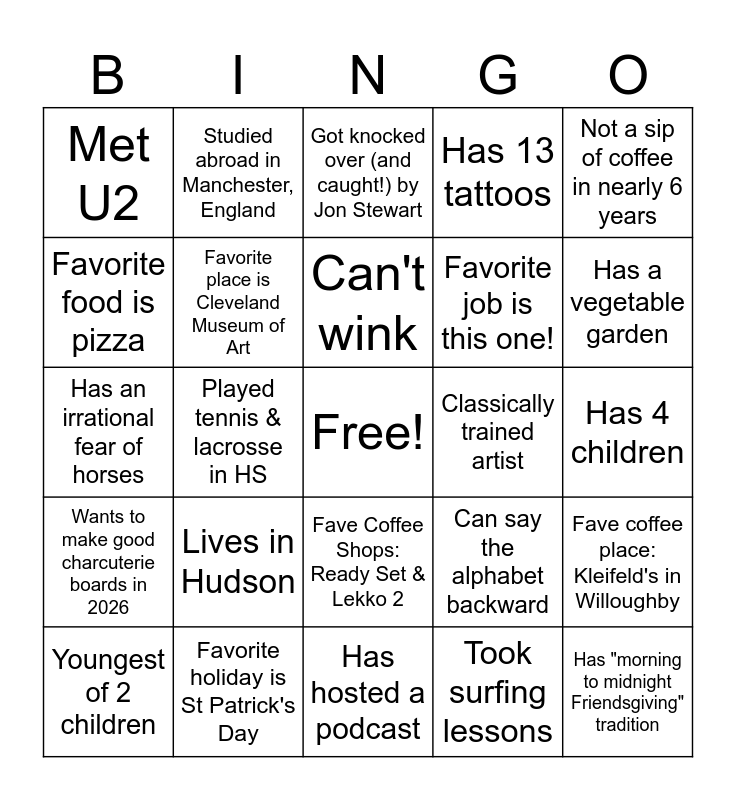 | B | I | N | G | O |
|---|---|---|---|---|
| Met U2 | Studied abroad in Manchester, England | Got knocked over (and caught!) by Jon Stewart | Has 13 tattoos | Not a sip of coffee in nearly 6 years |
| Favorite food is pizza | Favorite place is Cleveland Museum of Art | Can't wink | Favorite job is this one! | Has a vegetable garden |
| Has an irrational fear of horses | Played tennis & lacrosse in HS | Free! | Classically trained artist | Has 4 children |
| Wants to make good charcuterie boards in 2026 | Lives in Hudson | Fave Coffee Shops: Ready Set & Lekko 2 | Can say the alphabet backward | Fave coffee place: Kleifeld's in Willoughby |
| Youngest of 2 children | Favorite holiday is St Patrick's Day | Has hosted a podcast | Took surfing lessons | Has "morning to midnight Friendsgiving" tradition |